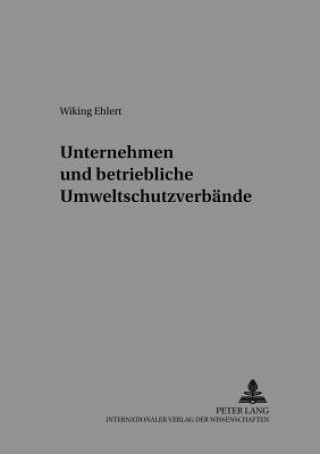 Wiking Ehlert

Unternehmen und betriebliche Umweltschutzverbände

PETER LANG
INTERNATIONALER VERLAG DER WISSENSCHAFTEN